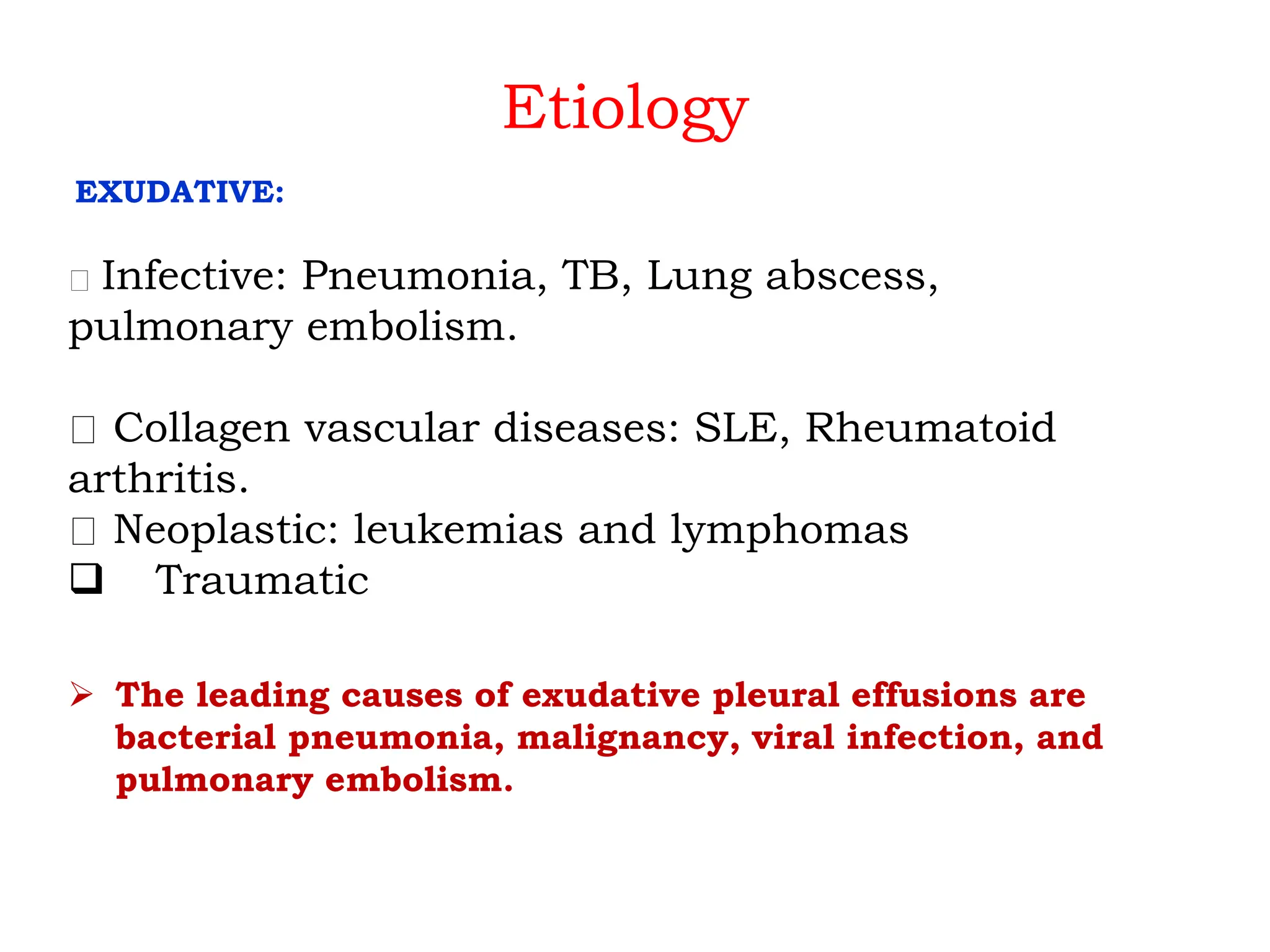 Etiology

EXUDATIVE:

□ Infective: Pneumonia, TB, Lung abscess, pulmonary embolism.

□ Collagen vascular diseases: SLE, Rheumatoid arthritis.
□ Neoplastic: leukemias and lymphomas
❑ Traumatic

➢ The leading causes of exudative pleural effusions are bacterial pneumonia, malignancy, viral infection, and pulmonary embolism.